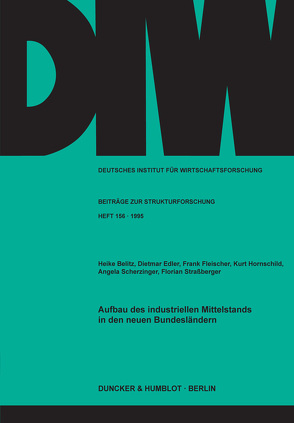 DIW

DEUTSCHES INSTITUT FÜR WIRTSCHAFTSFORSCHUNG

BEITRÄGE ZUR STRUKTURFORSCHUNG

HEFT 156 · 1995

Heike Belitz, Dietmar Edler, Frank Fleischer, Kurt Hornschild, Angela Scherzinger, Florian Straßberger

Aufbau des industriellen Mittelstands in den neuen Bundesländern

DUNCKER & HUMBLOT · BERLIN